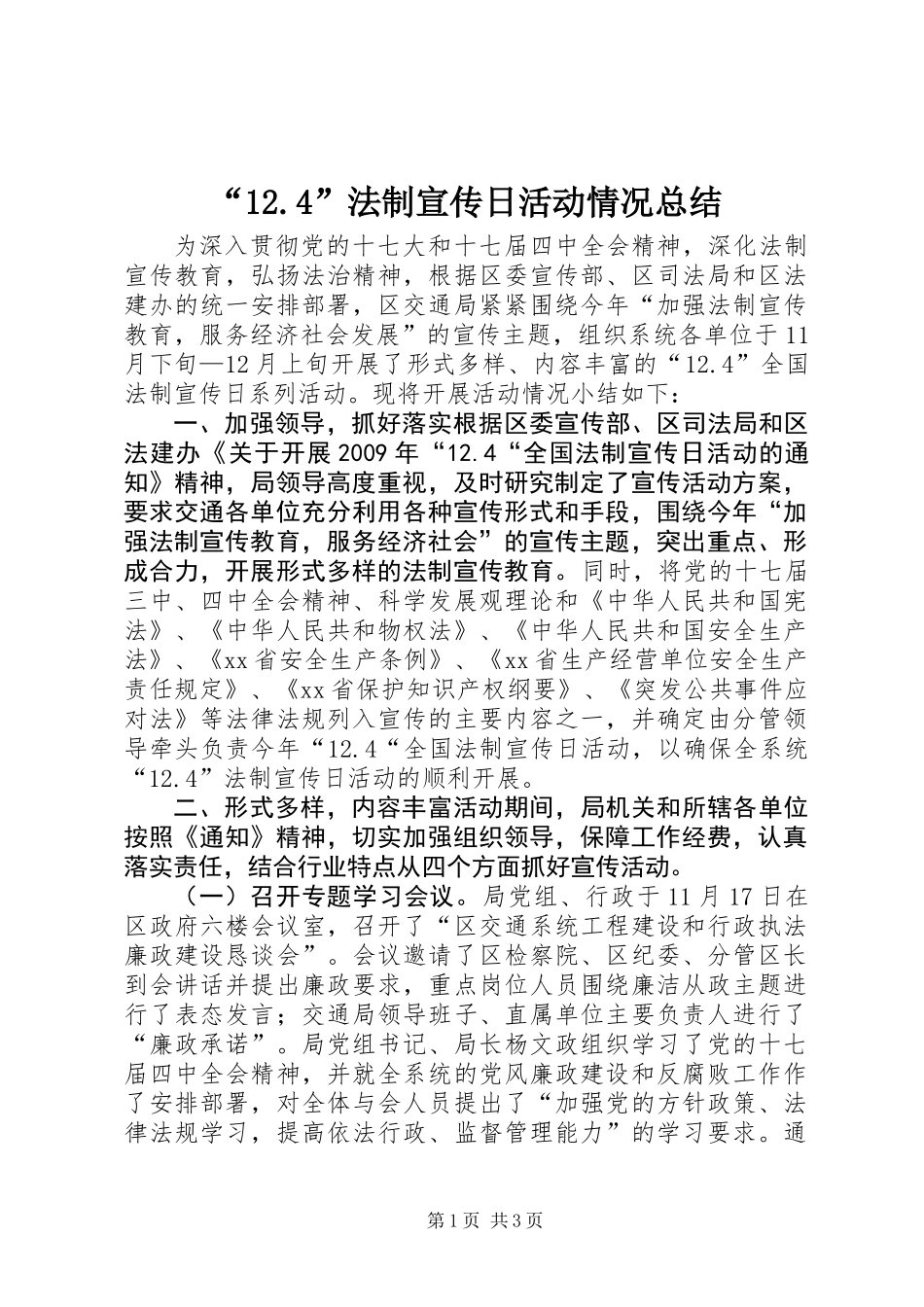 “12.4”法制宣传日活动情况总结

为深入贯彻党的十七大和十七届四中全会精神，深化法制宣传教育，弘扬法治精神，根据区委宣传部、区司法局和区法建办的统一安排部署，区交通局紧紧围绕今年“加强法制宣传教育，服务经济社会发展”的宣传主题，组织系统各单位于11月下旬—12月上旬开展了形式多样、内容丰富的“12.4”全国法制宣传日系列活动。现将开展活动情况小结如下：

一、加强领导，抓好落实根据区委宣传部、区司法局和区法建办《关于开展2009年“12.4“全国法制宣传日活动的通知》精神，局领导高度重视，及时研究制定了宣传活动方案，要求交通各单位充分利用各种宣传形式和手段，围绕今年“加强法制宣传教育，服务经济社会”的宣传主题，突出重点、形成合力，开展形式多样的法制宣传教育。同时，将党的十七届三中、四中全会精神、科学发展观理论和《中华人民共和国宪法》、《中华人民共和物权法》、《中华人民共和国安全生产法》、《xx省安全生产条例》、《xx省生产经营单位安全生产责任规定》、《xx省保护知识产权纲要》、《突发公共事件应对法》等法律法规列入宣传的主要内容之一，并确定由分管领导牵头负责今年“12.4“全国法制宣传日活动，以确保全系统“12.4”法制宣传日活动的顺利开展。

二、形式多样，内容丰富活动期间，局机关和所辖各单位按照《通知》精神，切实加强组织领导，保障工作经费，认真落实责任，结合行业特点从四个方面抓好宣传活动。

（一）召开专题学习会议。局党组、行政于11月17日在区政府六楼会议室，召开了“区交通系统工程建设和行政执法廉政建设恳谈会”。会议邀请了区检察院、区纪委、分管区长到会讲话并提出廉政要求，重点岗位人员围绕廉洁从政主题进行了表态发言；交通局领导班子、直属单位主要负责人进行了“廉政承诺”。局党组书记、局长杨文政组织学习了党的十七届四中全会精神，并就全系统的党风廉政建设和反腐败工作作了安排部署，对全体与会人员提出了“加强党的方针政策、法律法规学习，提高依法行政、监督管理能力”的学习要求。通

第1页 共3页